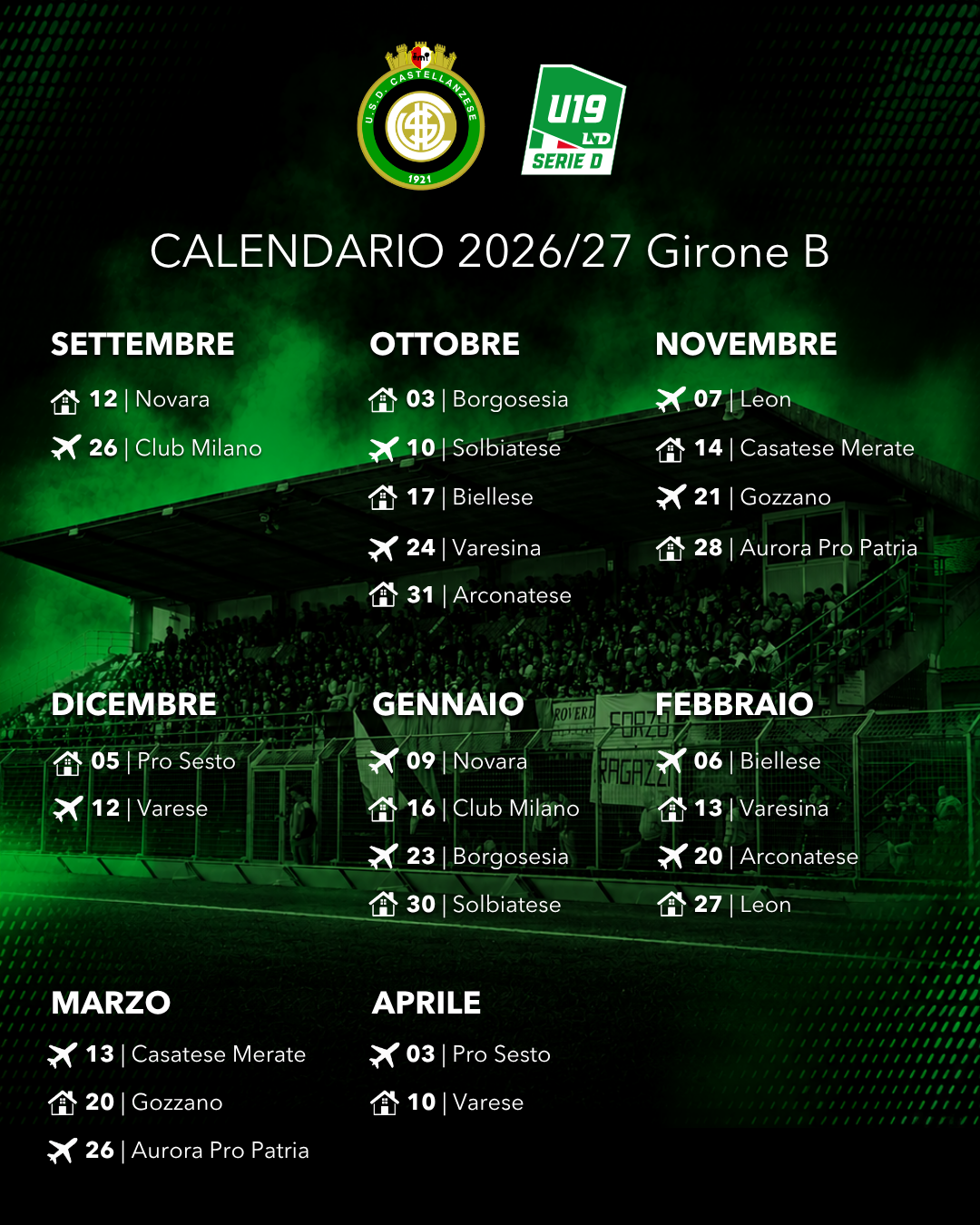 U.S.D. CASTELLANZESE
1921

U19
LND
SERIE D

CALENDARIO 2026/27 Girone B

SETTEMBRE
12 | Novara
26 | Club Milano

OTTOBRE
03 | Borgosesia
10 | Solbiatese
17 | Biellese
24 | Varesina
31 | Arconatese

NOVEMBRE
07 | Leon
14 | Casatese Merate
21 | Gozzano
28 | Aurora Pro Patria

DICEMBRE
05 | Pro Sesto
12 | Varese

GENNAIO
09 | Novara
16 | Club Milano
23 | Borgosesia
30 | Solbiatese

FEBBRAIO
06 | Biellese
13 | Varesina
20 | Arconatese
27 | Leon

MARZO
13 | Casatese Merate
20 | Gozzano
26 | Aurora Pro Patria

APRILE
03 | Pro Sesto
10 | Varese